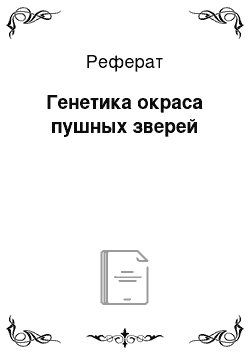 Реферат

Генетика окраса пушных зверей